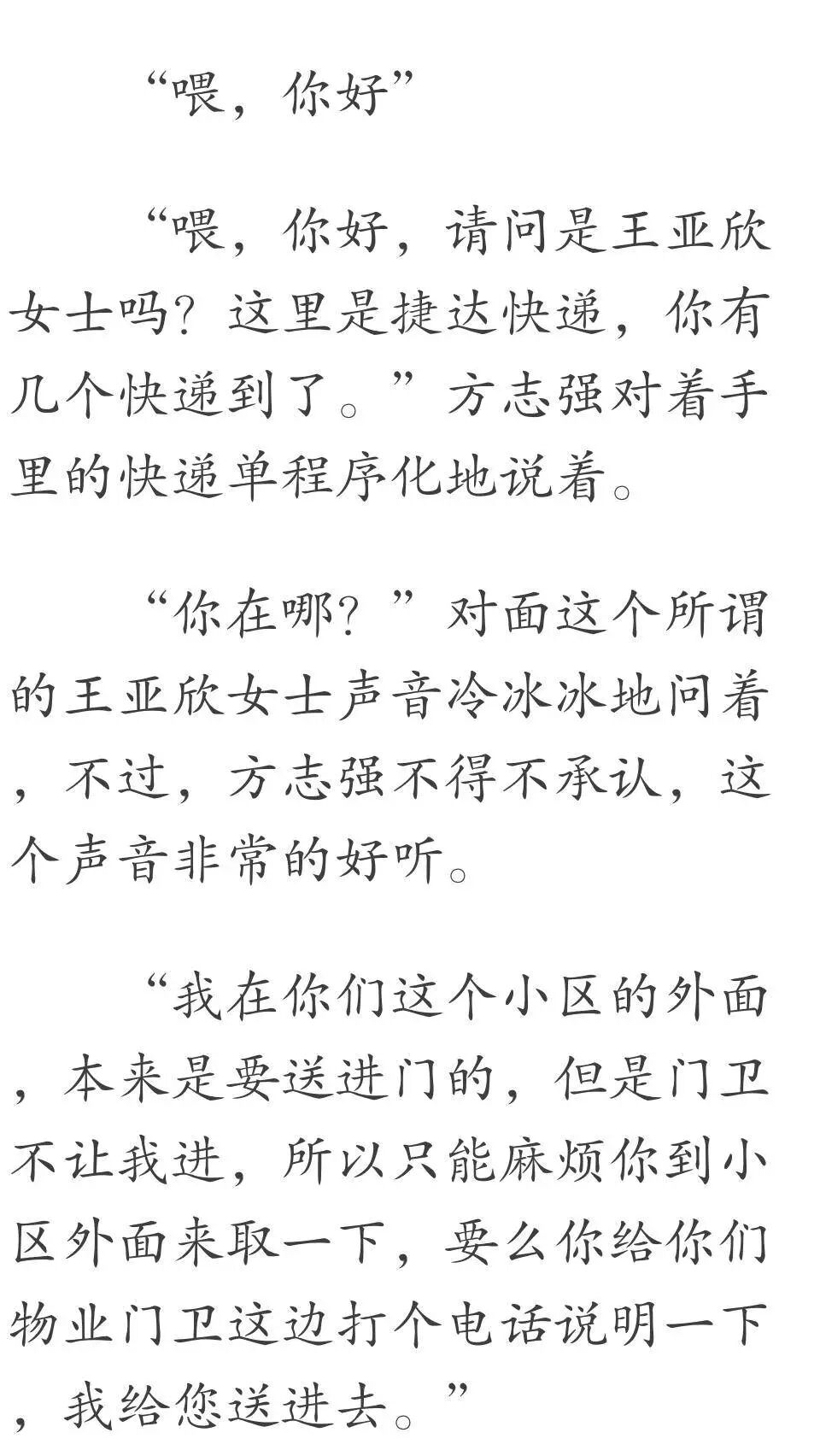 “喂，你好”

“喂，你好，请问是王亚欣女士吗？这里是捷达快递，你有几个快递到了。”方志强对着手里的快递单程序化地说着。

“你在哪？”对面这个所谓的王亚欣女士声音冷冰冰地问着，不过，方志强不得不承认，这个声音非常的好听。

“我在你们这个小区的外面，本来是要送进门的，但是门卫不让我进，所以只能麻烦你到小区外面来取一下，要么你给你们物业门卫这边打个电话说明一下，我给您送进去。”